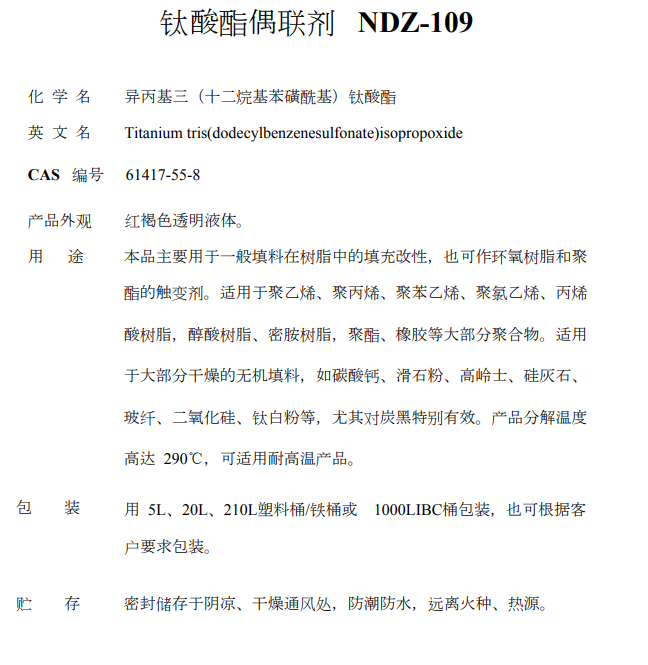 钛酸酯偶联剂 NDZ-109

化 学 名 异丙基三（十二烷基苯磺酰基）钛酸酯

英 文 名 Titanium tris(dodecylbenzenesulfonate)isopropoxide

CAS 编号 61417-55-8

产品外观 红褐色透明液体。

用 途 本品主要用于一般填料在树脂中的填充改性，也可作环氧树脂和聚酯的触变剂。适用于聚乙烯、聚丙烯、聚苯乙烯、聚氯乙烯、丙烯酸树脂，醇酸树脂、密胺树脂，聚酯、橡胶等大部分聚合物。适用于大部分干燥的无机填料，如碳酸钙、滑石粉、高岭士、硅灰石、玻纤、二氧化硅、钛白粉等，尤其对炭黑特别有效。产品分解温度高达 290℃，可适用耐高温产品。

包 装 用 5L、20L、210L塑料桶/铁桶或 1000LIBC桶包装，也可根据客户要求包装。

贮 存 密封储存于阴凉、干燥通风处，防潮防水，远离火种、热源。